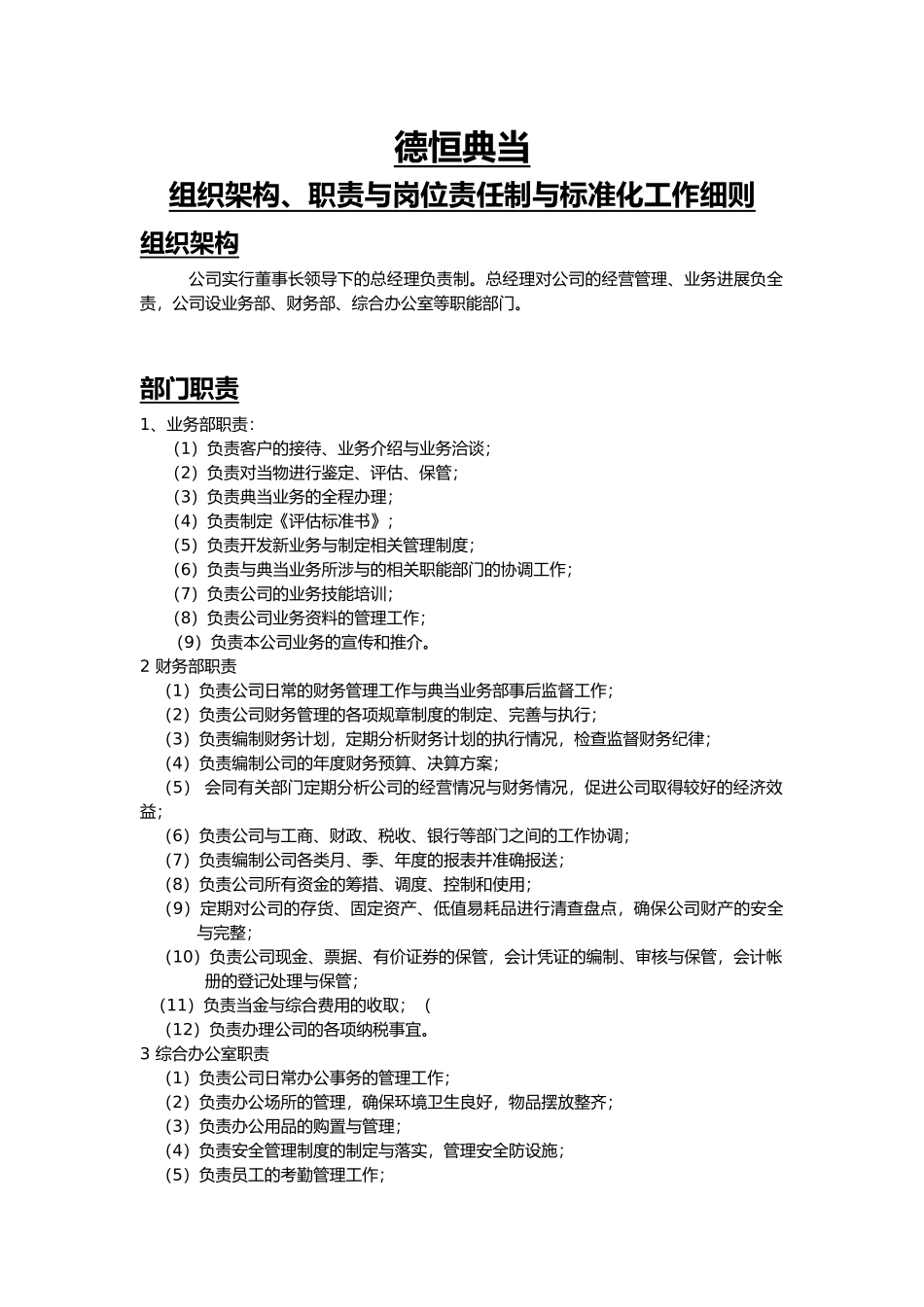 德恒典当

组织架构、职责与岗位责任制与标准化工作细则

组织架构

公司实行董事长领导下的总经理负责制。总经理对公司的经营管理、业务进展负全责，公司设业务部、财务部、综合办公室等职能部门。

部门职责

1、业务部职责：
（1）负责客户的接待、业务介绍与业务洽谈；
（2）负责对当物进行鉴定、评估、保管；
（3）负责典当业务的全程办理；
（4）负责制定《评估标准书》；
（5）负责开发新业务与制定相关管理制度；
（6）负责与典当业务所涉与的相关职能部门的协调工作；
（7）负责公司的业务技能培训；
（8）负责公司业务资料的管理工作；
（9）负责本公司业务的宣传和推介。
2 财务部职责
（1）负责公司日常的财务管理工作与典当业务部事后监督工作；
（2）负责公司财务管理的各项规章制度的制定、完善与执行；
（3）负责编制财务计划，定期分析财务计划的执行情况，检查监督财务纪律；
（4）负责编制公司的年度财务预算、决算方案；
（5） 会同有关部门定期分析公司的经营情况与财务情况，促进公司取得较好的经济效益；
（6）负责公司与工商、财政、税收、银行等部门之间的工作协调；
（7）负责编制公司各类月、季、年度的报表并准确报送；
（8）负责公司所有资金的筹措、调度、控制和使用；
（9）定期对公司的存货、固定资产、低值易耗品进行清查盘点，确保公司财产的安全与完整；
（10）负责公司现金、票据、有价证券的保管，会计凭证的编制、审核与保管，会计帐册的登记处理与保管；
（11）负责当金与综合费用的收取；（
（12）负责办理公司的各项纳税事宜。
3 综合办公室职责
（1）负责公司日常办公事务的管理工作；
（2）负责办公场所的管理，确保环境卫生良好，物品摆放整齐；
（3）负责办公用品的购置与管理；
（4）负责安全管理制度的制定与落实，管理安全防设施；
（5）负责员工的考勤管理工作；